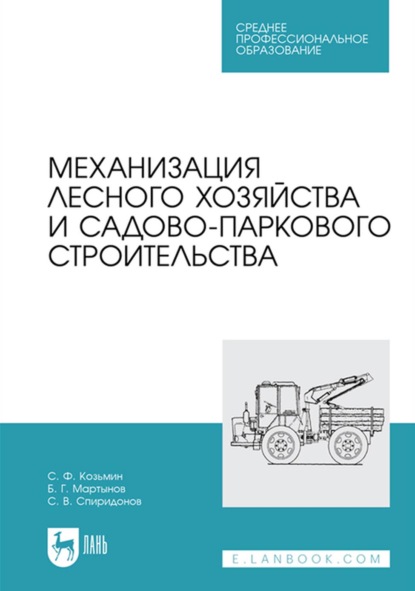 СРЕДНЕЕ ПРОФЕССИОНАЛЬНОЕ ОБРАЗОВАНИЕ

МЕХАНИЗАЦИЯ ЛЕСНОГО ХОЗЯЙСТВА И САДОВО-ПАРКОВОГО СТРОИТЕЛЬСТВА

С. Ф. Козьмин
Б. Г. Мартынов
С. В. Спиридонов

ЛАНЬ

E.LANBOOK.COM